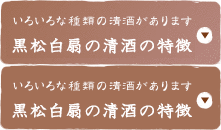 いろいろな種類の清酒があります
黒松白扇の清酒の特徴

いろいろな種類の清酒があります
黒松白扇の清酒の特徴